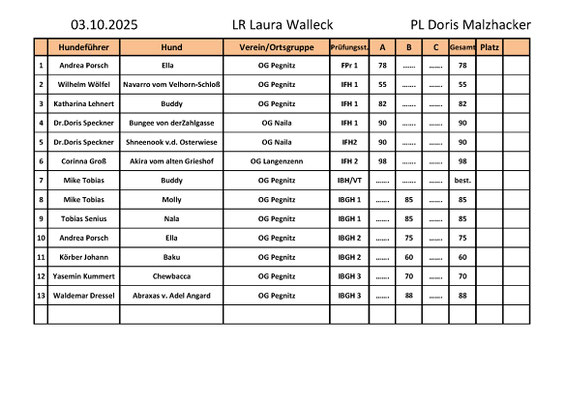 03.10.2025 LR Laura Walleck PL Doris Malzhacker

| | Hundeführer | Hund | Verein/Ortsgruppe | Prüfungsst. | A | B | C | Gesamt | Platz | |
|---|---|---|---|---|---|---|---|---|---|---|
| 1 | Andrea Porsch | Ella | OG Pegnitz | FPr 1 | 78 | ....... | ....... | 78 | | |
| 2 | Wilhelm Wölfel | Navarro vom Velhorn-Schloß | OG Pegnitz | IFH 1 | 55 | ....... | ....... | 55 | | |
| 3 | Katharina Lehnert | Buddy | OG Pegnitz | IFH 1 | 82 | ....... | ....... | 82 | | |
| 4 | Dr.Doris Speckner | Bungee von derZahlgasse | OG Naila | IFH 1 | 90 | ....... | ....... | 90 | | |
| 5 | Dr.Doris Speckner | Shneenook v.d. Osterwiese | OG Naila | IFH2 | 90 | ....... | ....... | 90 | | |
| 6 | Corinna Groß | Akira vom alten Grieshof | OG Langenzenn | IFH 2 | 98 | ....... | ....... | 98 | | |
| 7 | Mike Tobias | Buddy | OG Pegnitz | IBH/VT | ....... | ....... | ....... | best. | | |
| 8 | Mike Tobias | Molly | OG Pegnitz | IBGH 1 | ....... | 85 | ....... | 85 | | |
| 9 | Tobias Senius | Nala | OG Pegnitz | IBGH 1 | ....... | 85 | ....... | 85 | | |
| 10 | Andrea Porsch | Ella | OG Pegnitz | IBGH 2 | ....... | 75 | ....... | 75 | | |
| 11 | Körber Johann | Baku | OG Pegnitz | IBGH 2 | ....... | 60 | ....... | 60 | | |
| 12 | Yasemin Kummert | Chewbacca | OG Pegnitz | IBGH 3 | ....... | 70 | ....... | 70 | | |
| 13 | Waldemar Dressel | Abraxas v. Adel Angard | OG Pegnitz | IBGH 3 | ....... | 88 | ....... | 88 | | |
| | | | | | | | | | | |